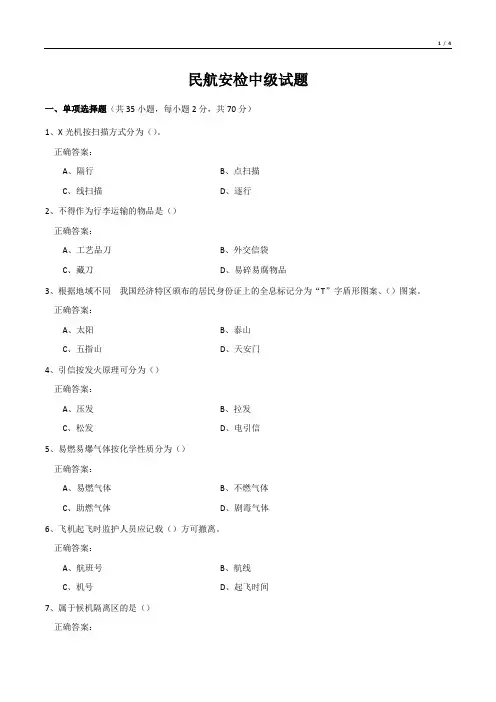 1 / 4

民航安检中级试题

一、单项选择题（共 35 小题，每小题 2 分，共 70 分）

1、X 光机按扫描方式分为（）。

正确答案：

A、隔行

B、点扫描

C、线扫描

D、逐行

2、不得作为行李运输的物品是（）

正确答案：

A、工艺品刀

B、外交信袋

C、藏刀

D、易碎易腐物品

3、根据地域不同　我国经济特区颁布的居民身份证上的全息标记分为“T”字盾形图案、（）图案。

正确答案：

A、太阳

B、泰山

C、五指山

D、天安门

4、引信按发火原理可分为（）

正确答案：

A、压发

B、拉发

C、松发

D、电引信

5、易燃易爆气体按化学性质分为（）

正确答案：

A、易燃气体

B、不燃气体

C、助燃气体

D、剧毒气体

6、飞机起飞时监护人员应记载（）方可撤离。

正确答案：

A、航班号

B、航线

C、机号

D、起飞时间

7、属于候机隔离区的是（）

正确答案：